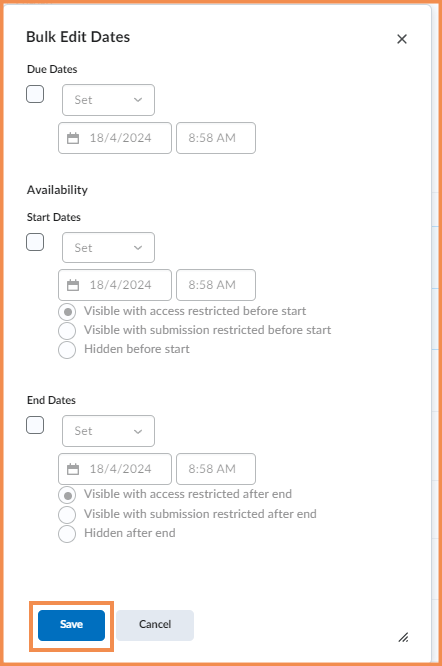 Bulk Edit Dates

×

Due Dates

Set

18/4/2024

8:58 AM

Availability

Start Dates

Set

18/4/2024

8:58 AM

Visible with access restricted before start

Visible with submission restricted before start

Hidden before start

End Dates

Set

18/4/2024

8:58 AM

Visible with access restricted after end

Visible with submission restricted after end

Hidden after end

Save

Cancel